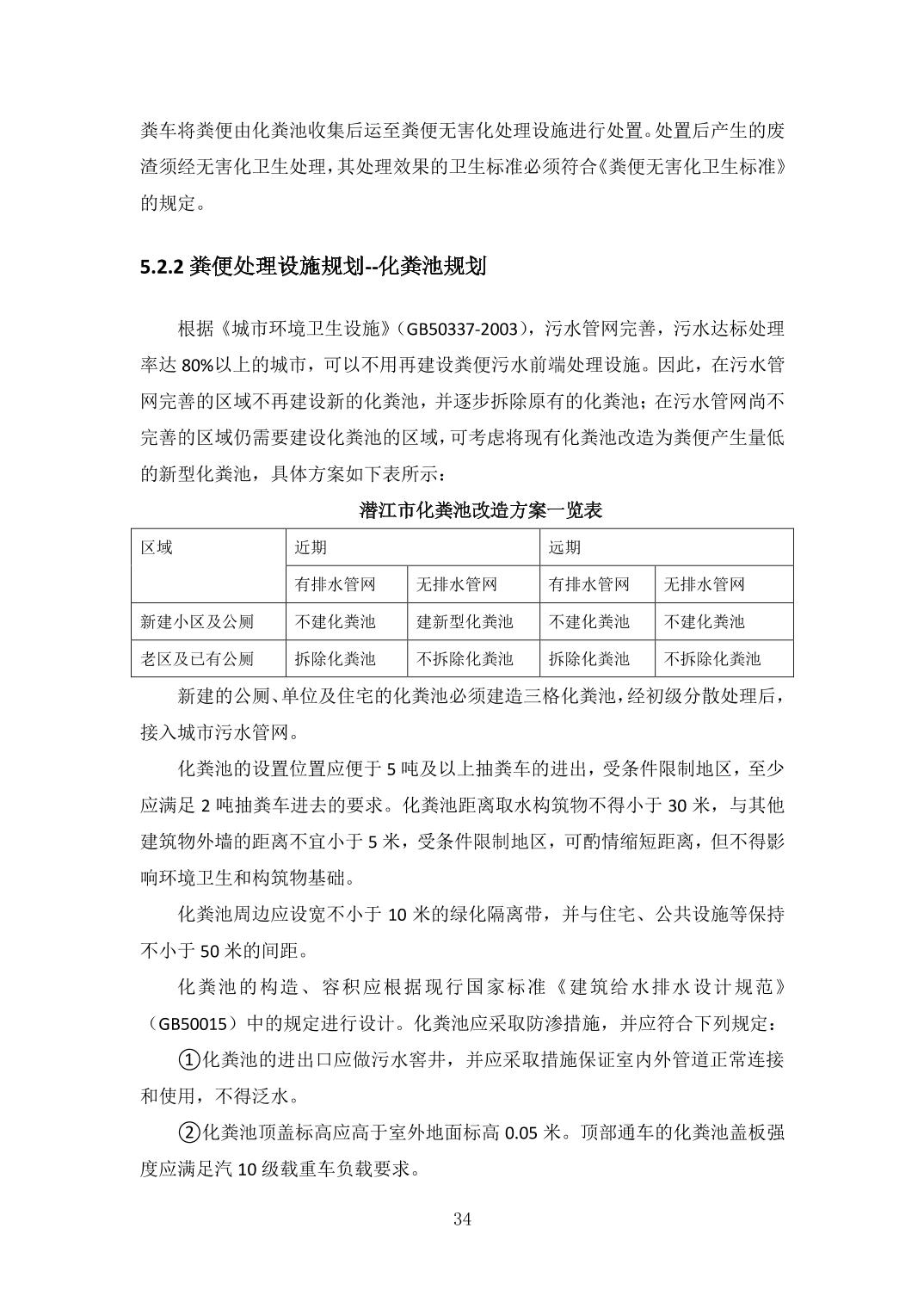 粪车将粪便由化粪池收集后运至粪便无害化处理设施进行处置。处置后产生的废渣须经无害化卫生处理，其处理效果的卫生标准必须符合《粪便无害化卫生标准》的规定。

5.2.2 粪便处理设施规划--化粪池规划

根据《城市环境卫生设施》（GB50337-2003），污水管网完善，污水达标处理率达 80%以上的城市，可以不用再建设粪便污水前端处理设施。因此，在污水管网完善的区域不再建设新的化粪池，并逐步拆除原有的化粪池；在污水管网尚不完善的区域仍需要建设化粪池的区域，可考虑将现有化粪池改造为粪便产生量低的新型化粪池，具体方案如下表所示：

潜江市化粪池改造方案一览表

| 区域 | 近期 | | 远期 | |
|---|---|---|---|---|
| | 有排水管网 | 无排水管网 | 有排水管网 | 无排水管网 |
| 新建小区及公厕 | 不建化粪池 | 建新型化粪池 | 不建化粪池 | 不建化粪池 |
| 老区及已有公厕 | 拆除化粪池 | 不拆除化粪池 | 拆除化粪池 | 不拆除化粪池 |

新建的公厕、单位及住宅的化粪池必须建造三格化粪池，经初级分散处理后，接入城市污水管网。

化粪池的设置位置应便于 5 吨及以上抽粪车的进出，受条件限制地区，至少应满足 2 吨抽粪车进去的要求。化粪池距离取水构筑物不得小于 30 米，与其他建筑物外墙的距离不宜小于 5 米，受条件限制地区，可酌情缩短距离，但不得影响环境卫生和构筑物基础。

化粪池周边应设宽不小于 10 米的绿化隔离带，并与住宅、公共设施等保持不小于 50 米的间距。

化粪池的构造、容积应根据现行国家标准《建筑给水排水设计规范》（GB50015）中的规定进行设计。化粪池应采取防渗措施，并应符合下列规定：

①化粪池的进出口应做污水窨井，并应采取措施保证室内外管道正常连接和使用，不得泛水。

②化粪池顶盖标高应高于室外地面标高 0.05 米。顶部通车的化粪池盖板强度应满足汽 10 级载重车负载要求。

34